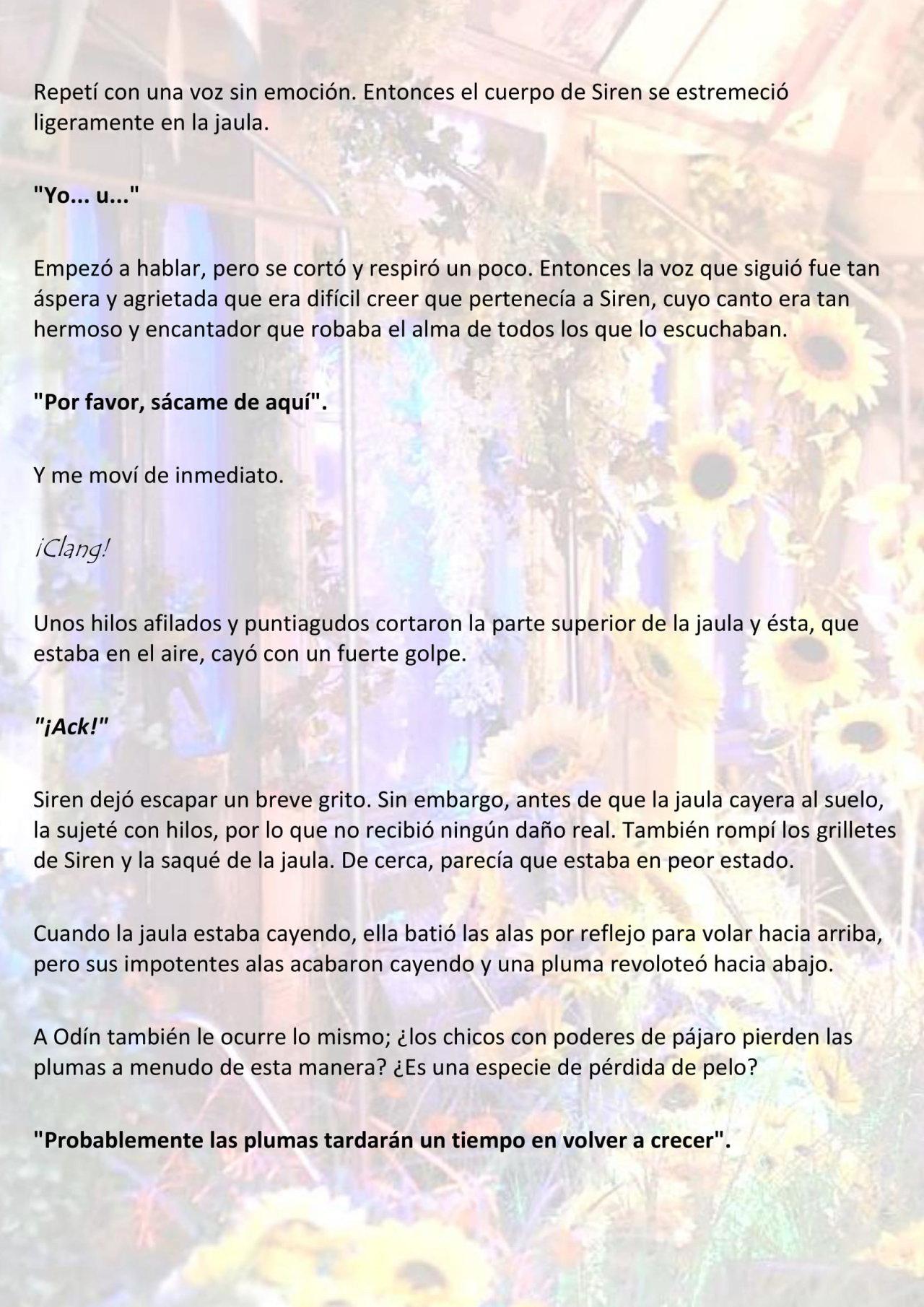 Repetí con una voz sin emoción. Entonces el cuerpo de Siren se estremeció ligeramente en la jaula.

"Yo... u..."

Empezó a hablar, pero se cortó y respiró un poco. Entonces la voz que siguió fue tan áspera y agrietada que era difícil creer que pertenecía a Siren, cuyo canto era tan hermoso y encantador que robaba el alma de todos los que lo escuchaban.

"Por favor, sácame de aquí".

Y me moví de inmediato.

¡Clang!

Unos hilos afilados y puntiagudos cortaron la parte superior de la jaula y ésta, que estaba en el aire, cayó con un fuerte golpe.

"¡Ack!"

Siren dejó escapar un breve grito. Sin embargo, antes de que la jaula cayera al suelo, la sujeté con hilos, por lo que no recibió ningún daño real. También rompí los grilletes de Siren y la saqué de la jaula. De cerca, parecía que estaba en peor estado.

Cuando la jaula estaba cayendo, ella batió las alas por reflejo para volar hacia arriba, pero sus impotentes alas acabaron cayendo y una pluma revoloteó hacia abajo.

A Odín también le ocurre lo mismo; ¿los chicos con poderes de pájaro pierden las plumas a menudo de esta manera? ¿Es una especie de pérdida de pelo?

"Probablemente las plumas tardarán un tiempo en volver a crecer".